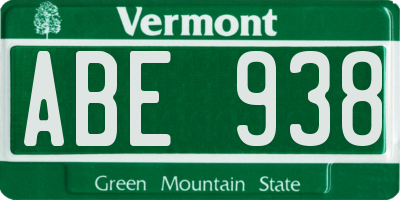 Vermont

ABE 938

Green Mountain State